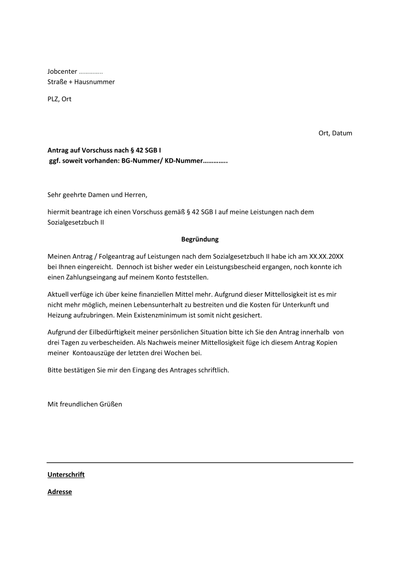 Jobcenter …………..
Straße + Hausnummer

PLZ, Ort

Ort, Datum

Antrag auf Vorschuss nach § 42 SGB I
ggf. soweit vorhanden: BG-Nummer/ KD-Nummer…………..

Sehr geehrte Damen und Herren,

hiermit beantrage ich einen Vorschuss gemäß § 42 SGB I auf meine Leistungen nach dem Sozialgesetzbuch II

Begründung

Meinen Antrag / Folgeantrag auf Leistungen nach dem Sozialgesetzbuch II habe ich am XX.XX.20XX bei Ihnen eingereicht. Dennoch ist bisher weder ein Leistungsbescheid ergangen, noch konnte ich einen Zahlungseingang auf meinem Konto feststellen.

Aktuell verfüge ich über keine finanziellen Mittel mehr. Aufgrund dieser Mittellosigkeit ist es mir nicht mehr möglich, meinen Lebensunterhalt zu bestreiten und die Kosten für Unterkunft und Heizung aufzubringen. Mein Existenzminimum ist somit nicht gesichert.

Aufgrund der Eilbedürftigkeit meiner persönlichen Situation bitte ich Sie den Antrag innerhalb von drei Tagen zu verbescheiden. Als Nachweis meiner Mittellosigkeit füge ich diesem Antrag Kopien meiner Kontoauszüge der letzten drei Wochen bei.

Bitte bestätigen Sie mir den Eingang des Antrages schriftlich.

Mit freundlichen Grüßen

Unterschrift

Adresse